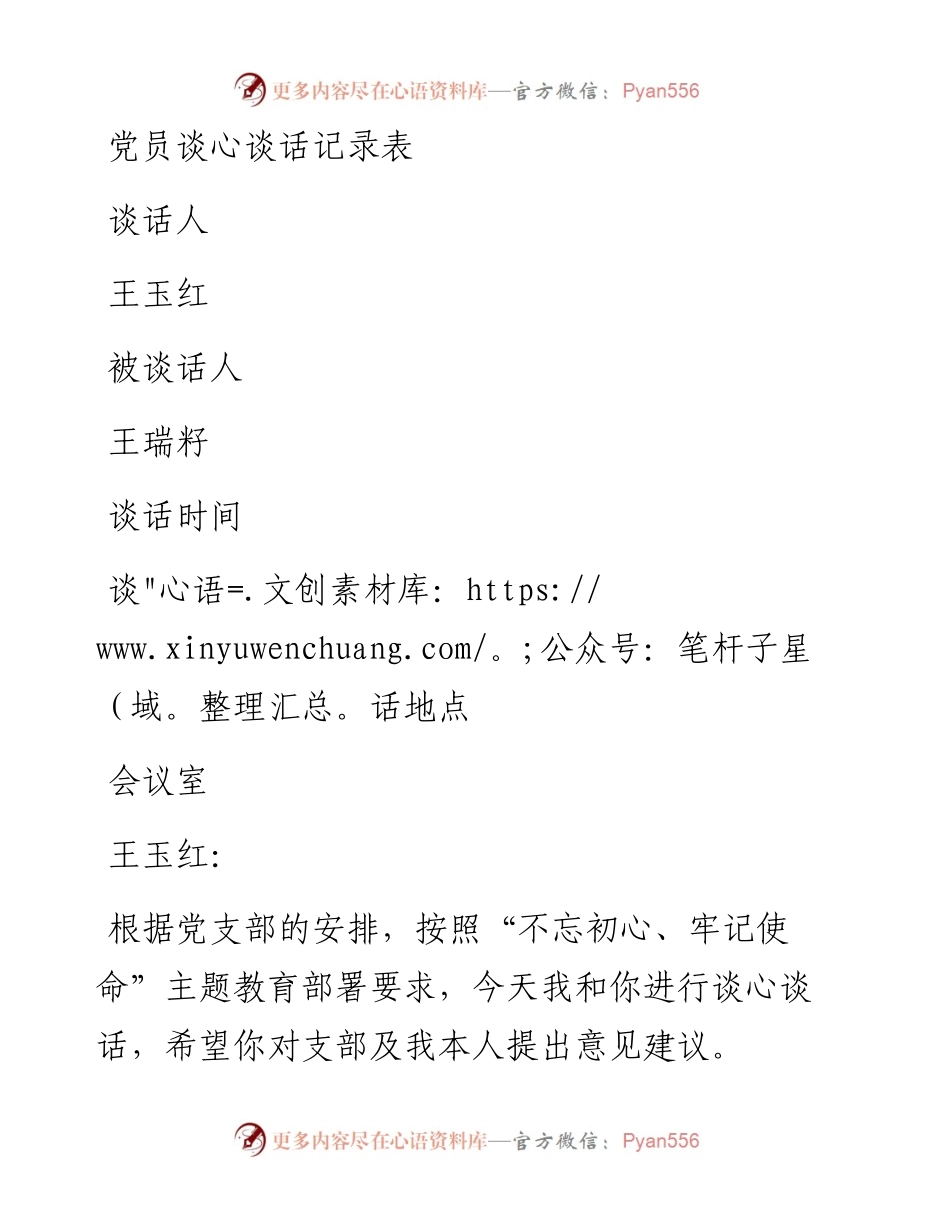 更多内容尽在心语资料库—官方微信：Pyan556

党员谈心谈话记录表

谈话人

王玉红

被谈话人

王瑞籽

谈话时间

谈"心语=.文创素材库: https://www.xinyuwenchuang.com/。;公众号: 笔杆子星(域。整理汇总。话地点

会议室

王玉红:

根据党支部的安排，按照“不忘初心、牢记使命”主题教育部署要求，今天我和你进行谈心谈话，希望你对支部及我本人提出意见建议。

更多内容尽在心语资料库—官方微信：Pyan556